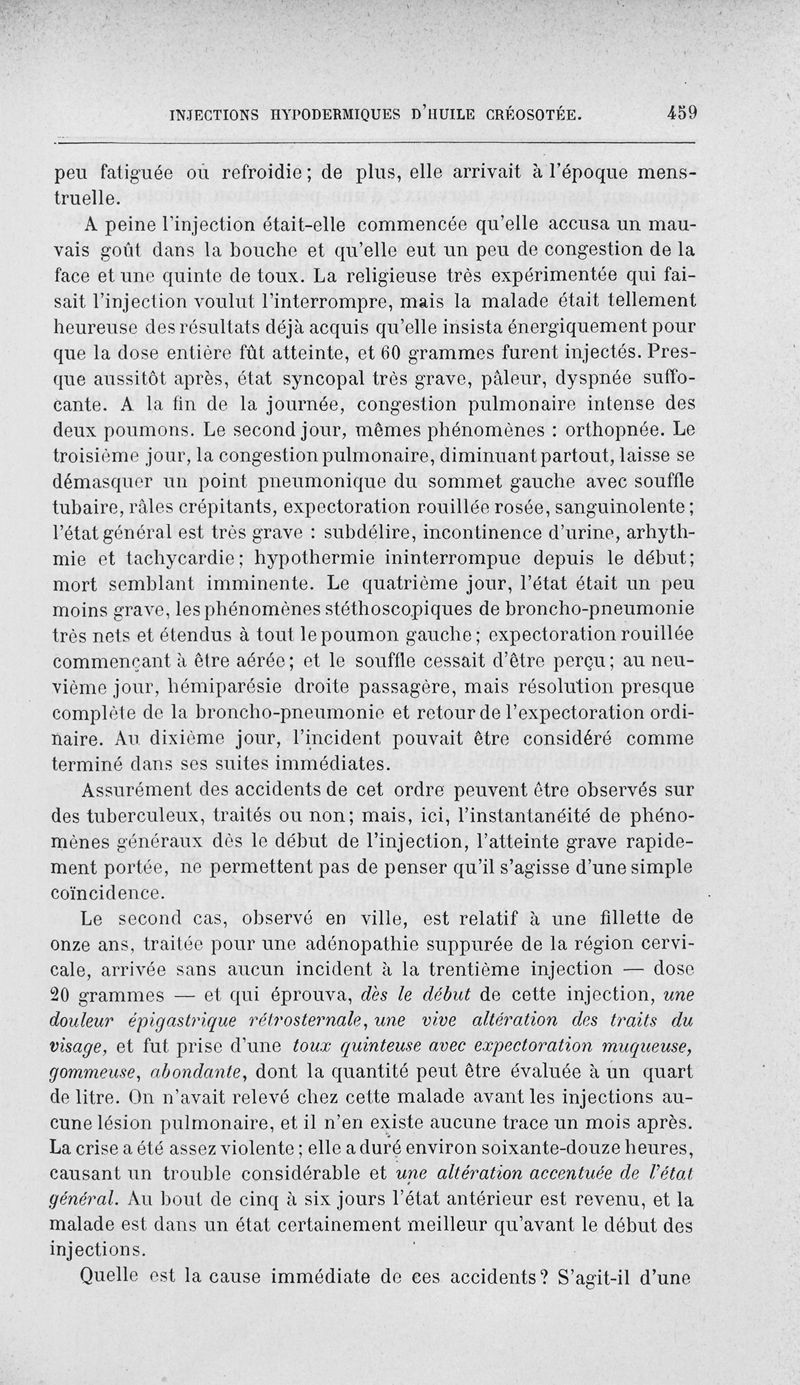 INJECTIONS HYPODERMIQUES D'HUILE CRÉOSOTÉE. 459

peu fatiguée ou refroidie; de plus, elle arrivait à l'époque menstruelle.

A peine l'injection était-elle commencée qu'elle accusa un mauvais goût dans la bouche et qu'elle eut un peu de congestion de la face et une quinte de toux. La religieuse très expérimentée qui faisait l'injection voulut l'interrompre, mais la malade était tellement heureuse des résultats déjà acquis qu'elle insista énergiquement pour que la dose entière fût atteinte, et 60 grammes furent injectés. Presque aussitôt après, état syncopal très grave, pâleur, dyspnée suffocante. A la fin de la journée, congestion pulmonaire intense des deux poumons. Le second jour, mêmes phénomènes : orthopnée. Le troisième jour, la congestion pulmonaire, diminuant partout, laisse se démasquer un point pneumonique du sommet gauche avec souffle tubaire, râles crépitants, expectoration rouillée rosée, sanguinolente; l'état général est très grave : subdélire, incontinence d'urine, arhythmie et tachycardie; hypothermie ininterrompue depuis le début; mort semblant imminente. Le quatrième jour, l'état était un peu moins grave, les phénomènes stéthoscopiques de broncho-pneumonie très nets et étendus à tout le poumon gauche; expectoration rouillée commençant à être aérée; et le souffle cessait d'être perçu; au neuvième jour, hémiparésie droite passagère, mais résolution presque complète de la broncho-pneumonie et retour de l'expectoration ordinaire. Au dixième jour, l'incident pouvait être considéré comme terminé dans ses suites immédiates.

Assurément des accidents de cet ordre peuvent être observés sur des tuberculeux, traités ou non; mais, ici, l'instantanéité de phénomènes généraux dès le début de l'injection, l'atteinte grave rapidement portée, ne permettent pas de penser qu'il s'agisse d'une simple coïncidence.

Le second cas, observé en ville, est relatif à une fillette de onze ans, traitée pour une adénopathie suppurée de la région cervicale, arrivée sans aucun incident à la trentième injection — dose 20 grammes — et qui éprouva, dès le début de cette injection, une douleur épigastrique rétrosternale, une vive altération des traits du visage, et fut prise d'une toux quinteuse avec expectoration muqueuse, gommeuse, abondante, dont la quantité peut être évaluée à un quart de litre. On n'avait relevé chez cette malade avant les injections aucune lésion pulmonaire, et il n'en existe aucune trace un mois après. La crise a été assez violente; elle a duré environ soixante-douze heures, causant un trouble considérable et une altération accentuée de l'état général. Au bout de cinq à six jours l'état antérieur est revenu, et la malade est dans un état certainement meilleur qu'avant le début des injections.

Quelle est la cause immédiate de ces accidents? S'agit-il d'une